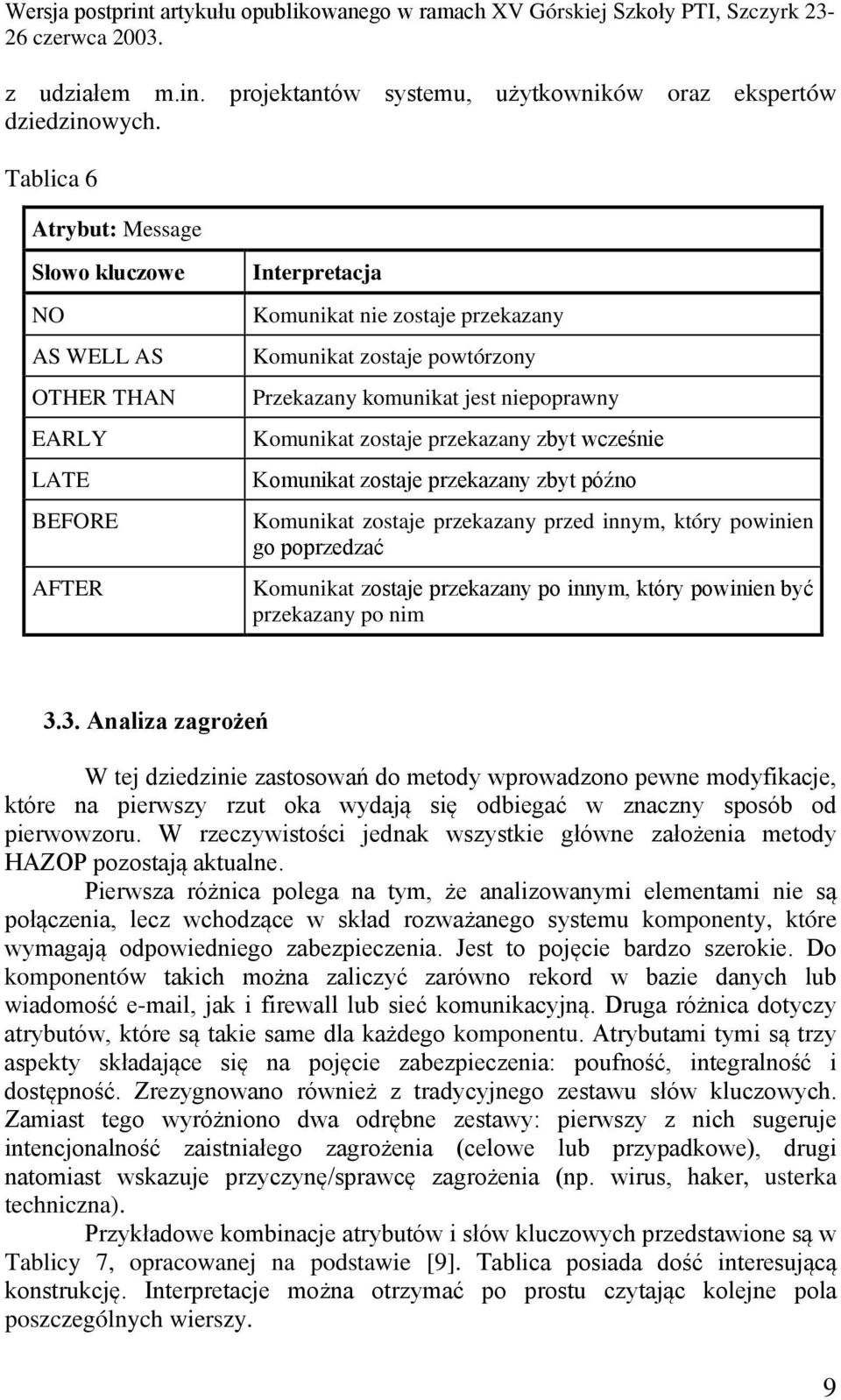 Wersja postprint artykułu opublikowanego w ramach XV Górskiej Szkoły PTI, Szczyrk 23-26 czerwca 2003.

z udziałem m.in. projektantów systemu, użytkowników oraz ekspertów dziedzinowych.

Tablica 6

| Atrybut: Message | |
|---|---|
| Słowo kluczowe | Interpretacja |
| NO | Komunikat nie zostaje przekazany |
| AS WELL AS | Komunikat zostaje powtórzony |
| OTHER THAN | Przekazany komunikat jest niepoprawny |
| EARLY | Komunikat zostaje przekazany zbyt wcześnie |
| LATE | Komunikat zostaje przekazany zbyt późno |
| BEFORE | Komunikat zostaje przekazany przed innym, który powinien go poprzedzać |
| AFTER | Komunikat zostaje przekazany po innym, który powinien być przekazany po nim |

3.3. Analiza zagrożeń

W tej dziedzinie zastosowań do metody wprowadzono pewne modyfikacje, które na pierwszy rzut oka wydają się odbiegać w znaczny sposób od pierwowzoru. W rzeczywistości jednak wszystkie główne założenia metody HAZOP pozostają aktualne.

Pierwsza różnica polega na tym, że analizowanymi elementami nie są połączenia, lecz wchodzące w skład rozważanego systemu komponenty, które wymagają odpowiedniego zabezpieczenia. Jest to pojęcie bardzo szerokie. Do komponentów takich można zaliczyć zarówno rekord w bazie danych lub wiadomość e-mail, jak i firewall lub sieć komunikacyjną. Druga różnica dotyczy atrybutów, które są takie same dla każdego komponentu. Atrybutami tymi są trzy aspekty składające się na pojęcie zabezpieczenia: poufność, integralność i dostępność. Zrezygnowano również z tradycyjnego zestawu słów kluczowych. Zamiast tego wyróżniono dwa odrębne zestawy: pierwszy z nich sugeruje intencjonalność zaistniałego zagrożenia (celowe lub przypadkowe), drugi natomiast wskazuje przyczynę/sprawcę zagrożenia (np. wirus, haker, usterka techniczna).

Przykładowe kombinacje atrybutów i słów kluczowych przedstawione są w Tablicy 7, opracowanej na podstawie [9]. Tablica posiada dość interesującą konstrukcję. Interpretacje można otrzymać po prostu czytając kolejne pola poszczególnych wierszy.

9